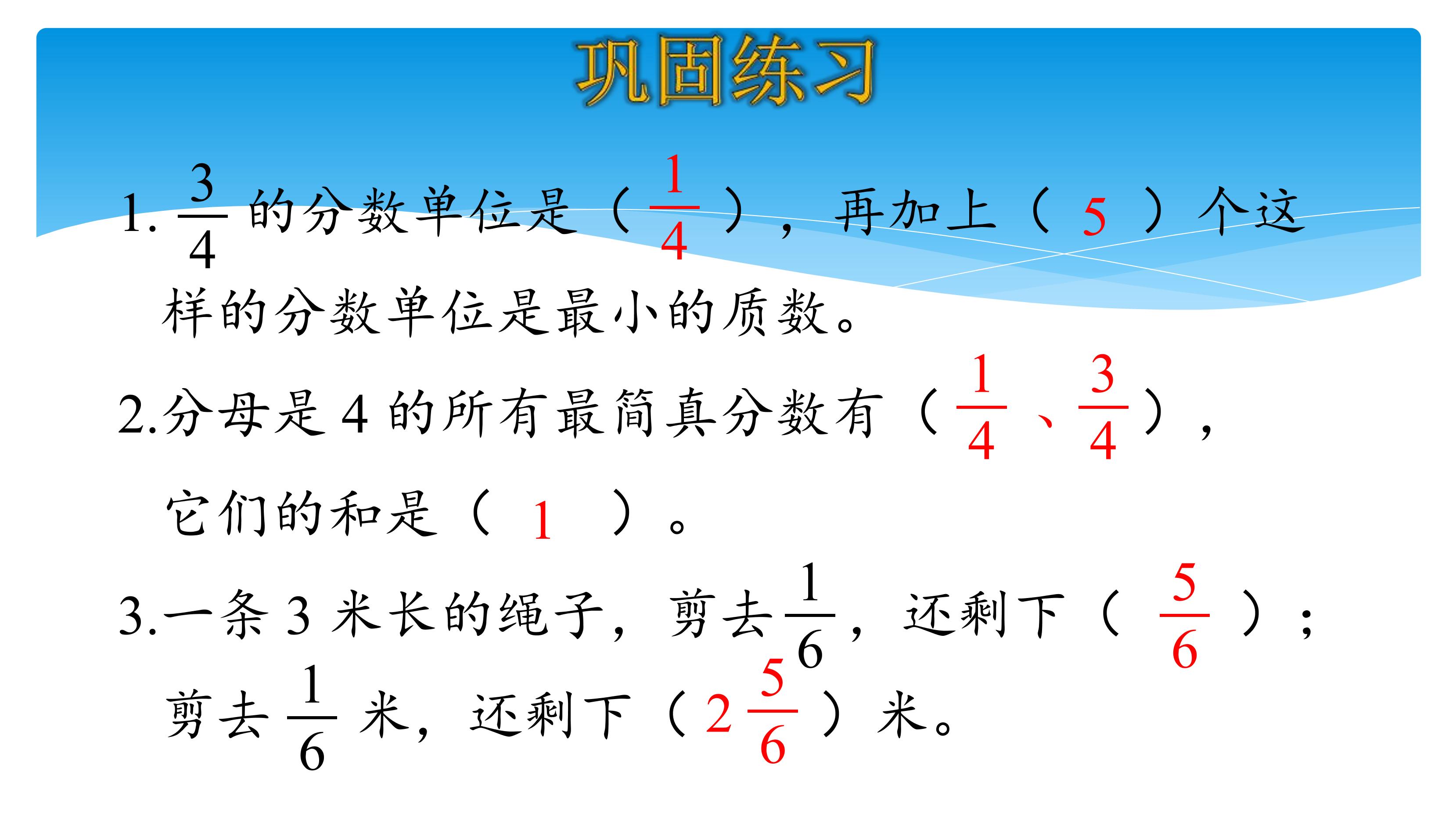 巩固练习

1. $\frac{3}{4}$ 的分数单位是（ $\frac{1}{4}$ ），再加上（ 5 ）个这样的分数单位是最小的质数。

2.分母是 4 的所有最简真分数有（ $\frac{1}{4}$ 、$\frac{3}{4}$ ），它们的和是（ 1 ）。

3.一条 3 米长的绳子，剪去 $\frac{1}{6}$，还剩下（ $\frac{5}{6}$ ）；剪去 $\frac{1}{6}$ 米，还剩下（ $2\frac{5}{6}$ ）米。